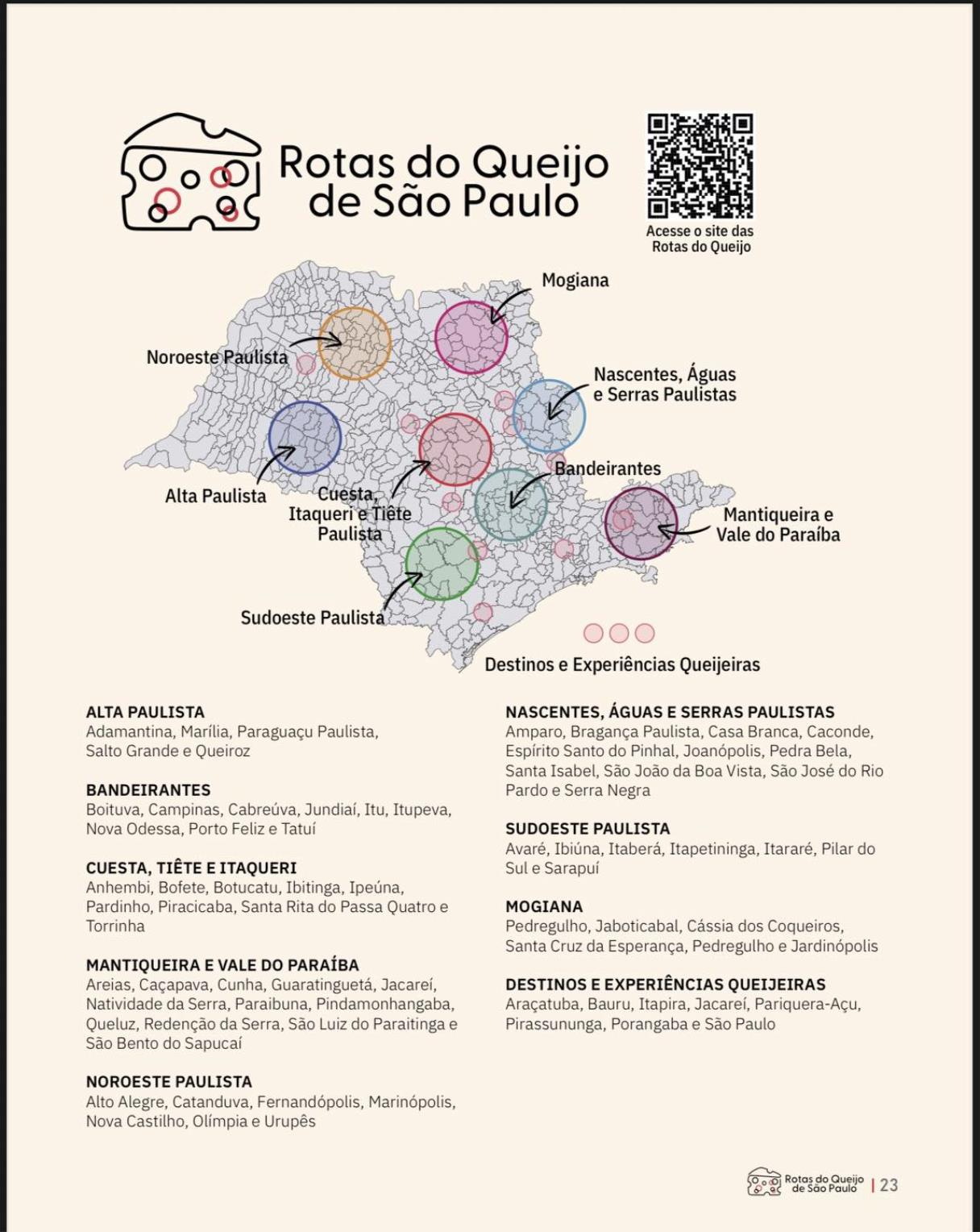 Rotas do Queijo de São Paulo

Acesse o site das Rotas do Queijo

Mogiana

Noroeste Paulista

Nascentes, Águas e Serras Paulistas

Bandeirantes

Alta Paulista

Cuesta, Itaqueri e Tiête Paulista

Mantiqueira e Vale do Paraíba

Sudoeste Paulista

Destinos e Experiências Queijeiras

ALTA PAULISTA
Adamantina, Marília, Paraguaçu Paulista, Salto Grande e Queiroz

BANDEIRANTES
Boituva, Campinas, Cabreúva, Jundiaí, Itu, Itupeva, Nova Odessa, Porto Feliz e Tatuí

CUESTA, TIÊTE E ITAQUERI
Anhembi, Bofete, Botucatu, Ibitinga, Ipeúna, Pardinho, Piracicaba, Santa Rita do Passa Quatro e Torrinha

MANTIQUEIRA E VALE DO PARAÍBA
Areias, Caçapava, Cunha, Guaratinguetá, Jacareí, Natividade da Serra, Paraibuna, Pindamonhangaba, Queluz, Redenção da Serra, São Luiz do Paraitinga e São Bento do Sapucaí

NOROESTE PAULISTA
Alto Alegre, Catanduva, Fernandópolis, Marinópolis, Nova Castilho, Olímpia e Urupês

NASCENTES, ÁGUAS E SERRAS PAULISTAS
Amparo, Bragança Paulista, Casa Branca, Caconde, Espírito Santo do Pinhal, Joanópolis, Pedra Bela, Santa Isabel, São João da Boa Vista, São José do Rio Pardo e Serra Negra

SUDOESTE PAULISTA
Avaré, Ibiúna, Itaberá, Itapetininga, Itararé, Pilar do Sul e Sarapuí

MOGIANA
Pedregulho, Jaboticabal, Cássia dos Coqueiros, Santa Cruz da Esperança, Pedregulho e Jardinópolis

DESTINOS E EXPERIÊNCIAS QUEIJEIRAS
Araçatuba, Bauru, Itapira, Jacareí, Pariquera-Açu, Pirassununga, Porangaba e São Paulo

Rotas do Queijo de São Paulo | 23